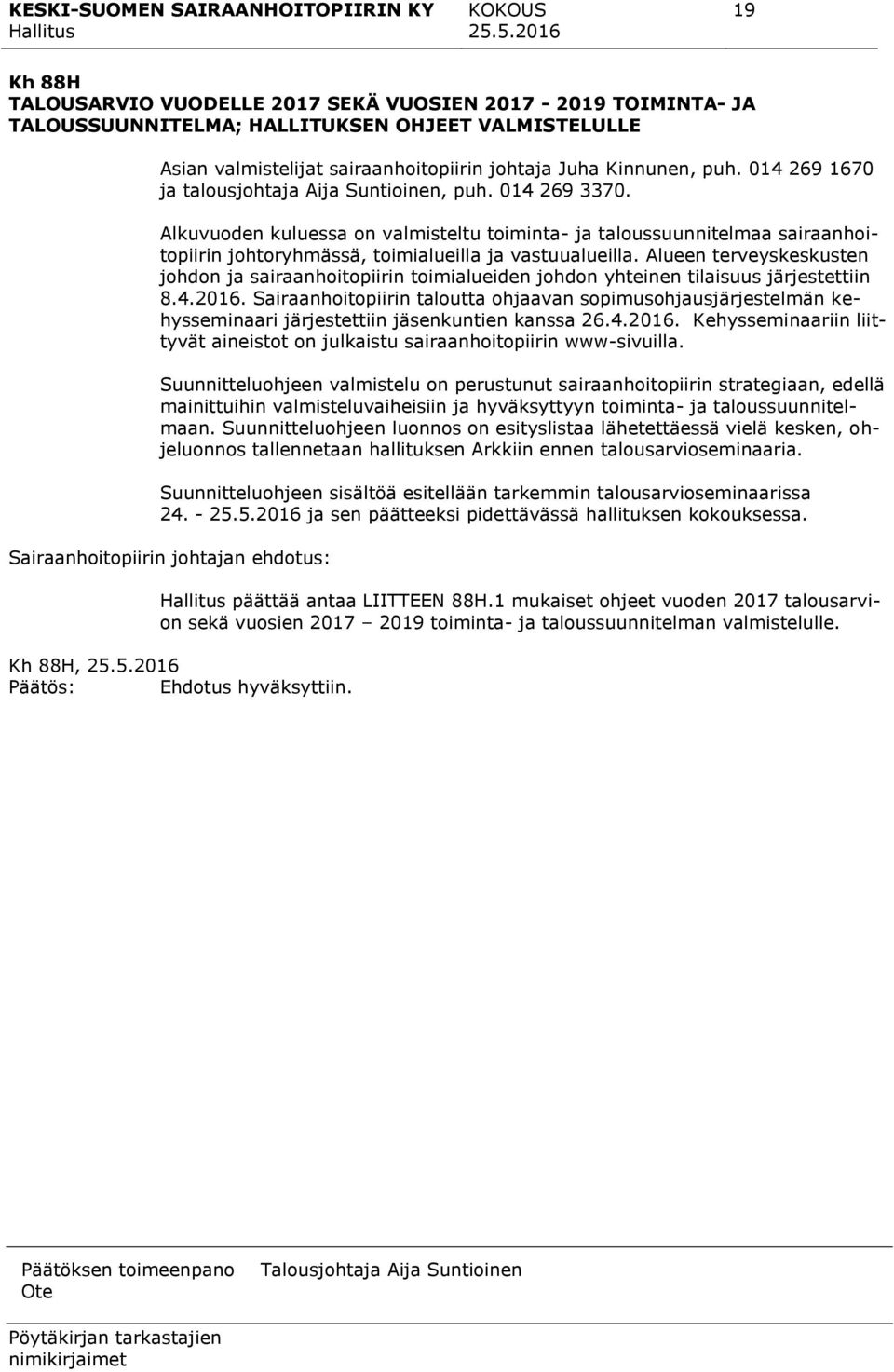 KESKI-SUOMEN SAIRAANHOITOPIIRIN KY KOKOUS 19
Hallitus 25.5.2016

Kh 88H
TALOUSARVIO VUODELLE 2017 SEKÄ VUOSIEN 2017 - 2019 TOIMINTA- JA TALOUSSUUNNITELMA; HALLITUKSEN OHJEET VALMISTELULLE

Asian valmistelijat sairaanhoitopiirin johtaja Juha Kinnunen, puh. 014 269 1670 ja talousjohtaja Aija Suntioinen, puh. 014 269 3370.

Alkuvuoden kuluessa on valmisteltu toiminta- ja taloussuunnitelmaa sairaanhoitopiirin johtoryhmässä, toimialueilla ja vastuualueilla. Alueen terveyskeskusten johdon ja sairaanhoitopiirin toimialueiden johdon yhteinen tilaisuus järjestettiin 8.4.2016. Sairaanhoitopiirin taloutta ohjaavan sopimusohjausjärjestelmän kehysseminaari järjestettiin jäsenkuntien kanssa 26.4.2016. Kehysseminaariin liittyvät aineistot on julkaistu sairaanhoitopiirin www-sivuilla.

Suunnitteluohjeen valmistelu on perustunut sairaanhoitopiirin strategiaan, edellä mainittuihin valmisteluvaiheisiin ja hyväksyttyyn toiminta- ja taloussuunnitelmaan. Suunnitteluohjeen luonnos on esityslistaa lähetettäessä vielä kesken, ohjeluonnos tallennetaan hallituksen Arkkiin ennen talousarvioseminaaria.

Suunnitteluohjeen sisältöä esitellään tarkemmin talousarvioseminaarissa 24. - 25.5.2016 ja sen päätteeksi pidettävässä hallituksen kokouksessa.

Sairaanhoitopiirin johtajan ehdotus:

Hallitus päättää antaa LIITTEEN 88H.1 mukaiset ohjeet vuoden 2017 talousarvion sekä vuosien 2017 – 2019 toiminta- ja taloussuunnitelman valmistelulle.

Kh 88H, 25.5.2016
Päätös: Ehdotus hyväksyttiin.

Päätöksen toimeenpano Talousjohtaja Aija Suntioinen
Ote

Pöytäkirjan tarkastajien nimikirjaimet